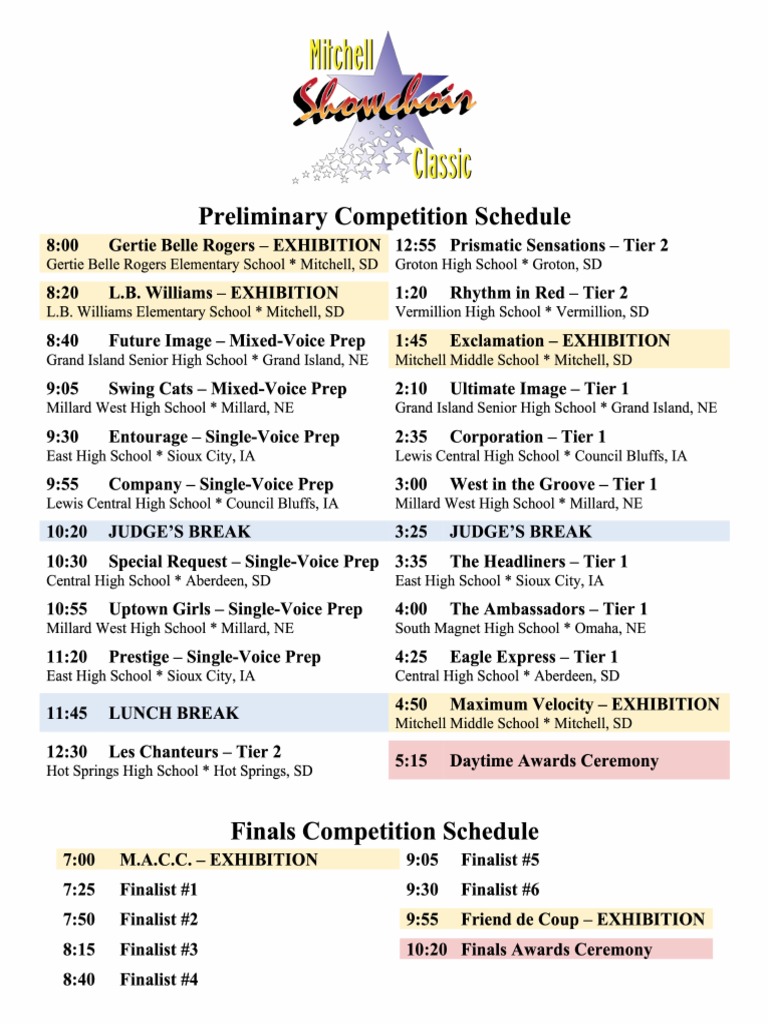 Mitchell
Showchoir
Classic

Preliminary Competition Schedule

8:00 Gertie Belle Rogers – EXHIBITION
Gertie Belle Rogers Elementary School * Mitchell, SD

8:20 L.B. Williams – EXHIBITION
L.B. Williams Elementary School * Mitchell, SD

8:40 Future Image – Mixed-Voice Prep
Grand Island Senior High School * Grand Island, NE

9:05 Swing Cats – Mixed-Voice Prep
Millard West High School * Millard, NE

9:30 Entourage – Single-Voice Prep
East High School * Sioux City, IA

9:55 Company – Single-Voice Prep
Lewis Central High School * Council Bluffs, IA

10:20 JUDGE'S BREAK

10:30 Special Request – Single-Voice Prep
Central High School * Aberdeen, SD

10:55 Uptown Girls – Single-Voice Prep
Millard West High School * Millard, NE

11:20 Prestige – Single-Voice Prep
East High School * Sioux City, IA

11:45 LUNCH BREAK

12:30 Les Chanteurs – Tier 2
Hot Springs High School * Hot Springs, SD

12:55 Prismatic Sensations – Tier 2
Groton High School * Groton, SD

1:20 Rhythm in Red – Tier 2
Vermillion High School * Vermillion, SD

1:45 Exclamation – EXHIBITION
Mitchell Middle School * Mitchell, SD

2:10 Ultimate Image – Tier 1
Grand Island Senior High School * Grand Island, NE

2:35 Corporation – Tier 1
Lewis Central High School * Council Bluffs, IA

3:00 West in the Groove – Tier 1
Millard West High School * Millard, NE

3:25 JUDGE'S BREAK

3:35 The Headliners – Tier 1
East High School * Sioux City, IA

4:00 The Ambassadors – Tier 1
South Magnet High School * Omaha, NE

4:25 Eagle Express – Tier 1
Central High School * Aberdeen, SD

4:50 Maximum Velocity – EXHIBITION
Mitchell Middle School * Mitchell, SD

5:15 Daytime Awards Ceremony

Finals Competition Schedule

7:00 M.A.C.C. – EXHIBITION
7:25 Finalist #1
7:50 Finalist #2
8:15 Finalist #3
8:40 Finalist #4

9:05 Finalist #5
9:30 Finalist #6
9:55 Friend de Coup – EXHIBITION
10:20 Finals Awards Ceremony